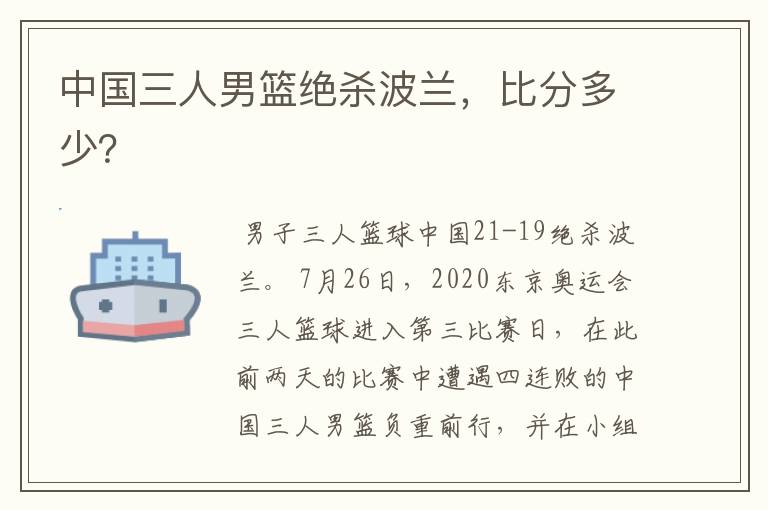 中国三人男篮绝杀波兰，比分多少?

男子三人篮球中国21-19绝杀波兰。7月26日，2020东京奥运会三人篮球进入第三比赛日，在此前两天的比赛中遭遇四连败的中国三人男篮负重前行，并在小组